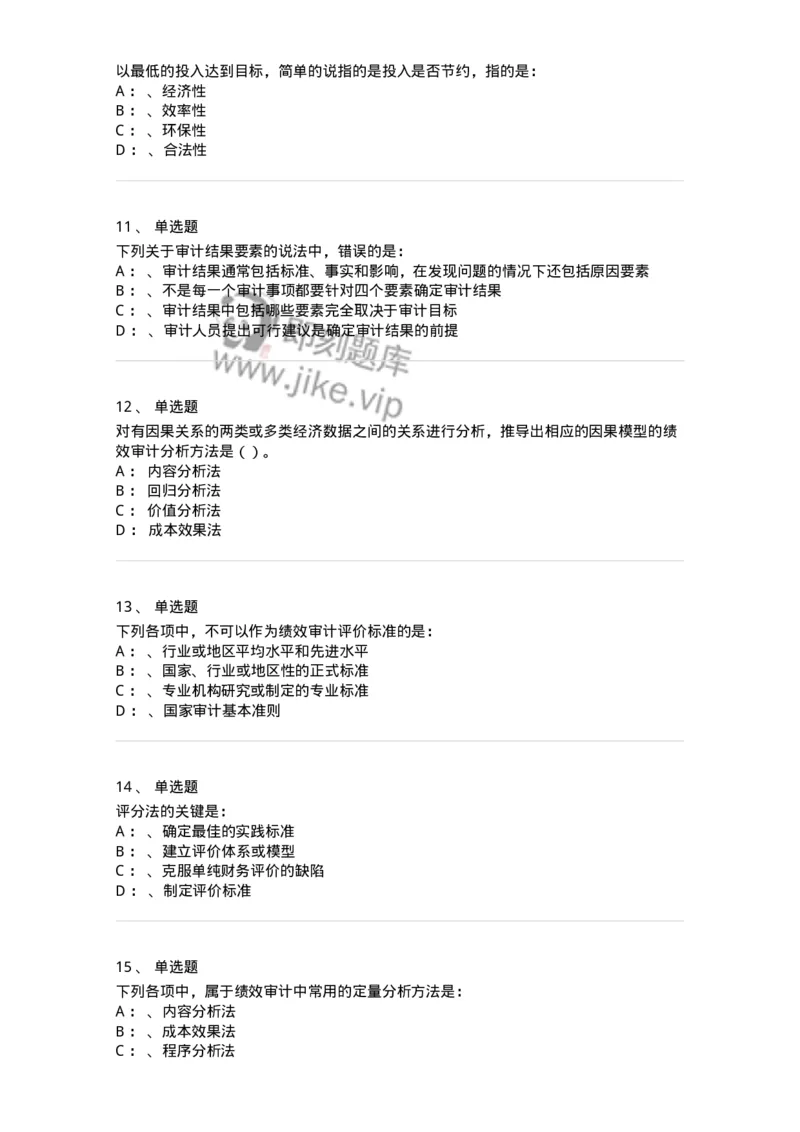 以最低的投入达到目标，简单的说指的是投入是否节约，指的是：
A：、经济性
B：、效率性
C：、环保性
D：、合法性

11、 单选题
下列关于审计结果要素的说法中，错误的是：
A：、审计结果通常包括标准、事实和影响，在发现问题的情况下还包括原因要素
B：、不是每一个审计事项都要针对四个要素确定审计结果
C：、审计结果中包括哪些要素完全取决于审计目标
D：、审计人员提出可行建议是确定审计结果的前提

即刻题库
www.jike.vip

12、 单选题
对有因果关系的两类或多类经济数据之间的关系进行分析，推导出相应的因果模型的绩效审计分析方法是（ ）。
A： 内容分析法
B： 回归分析法
C： 价值分析法
D： 成本效果法

13、 单选题
下列各项中，不可以作为绩效审计评价标准的是：
A：、行业或地区平均水平和先进水平
B：、国家、行业或地区性的正式标准
C：、专业机构研究或制定的专业标准
D：、国家审计基本准则

14、 单选题
评分法的关键是：
A：、确定最佳的实践标准
B：、建立评价体系或模型
C：、克服单纯财务评价的缺陷
D：、制定评价标准

15、 单选题
下列各项中，属于绩效审计中常用的定量分析方法是：
A：、内容分析法
B：、成本效果法
C：、程序分析法